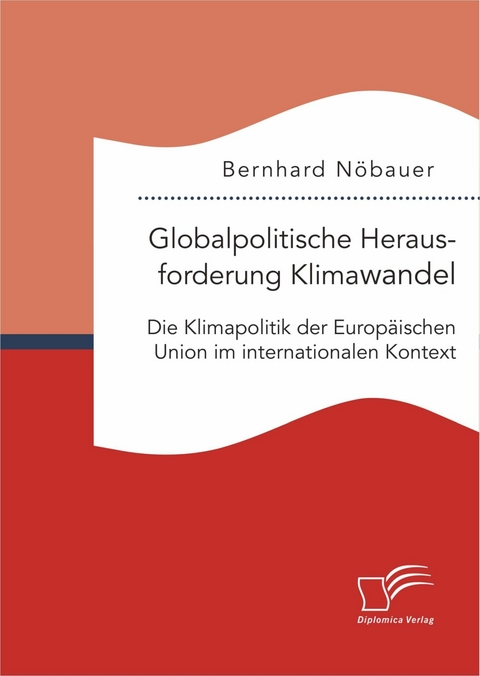 Bernhard Nöbauer

Globalpolitische Herausforderung Klimawandel

Die Klimapolitik der Europäischen Union im internationalen Kontext

Diplomica Verlag